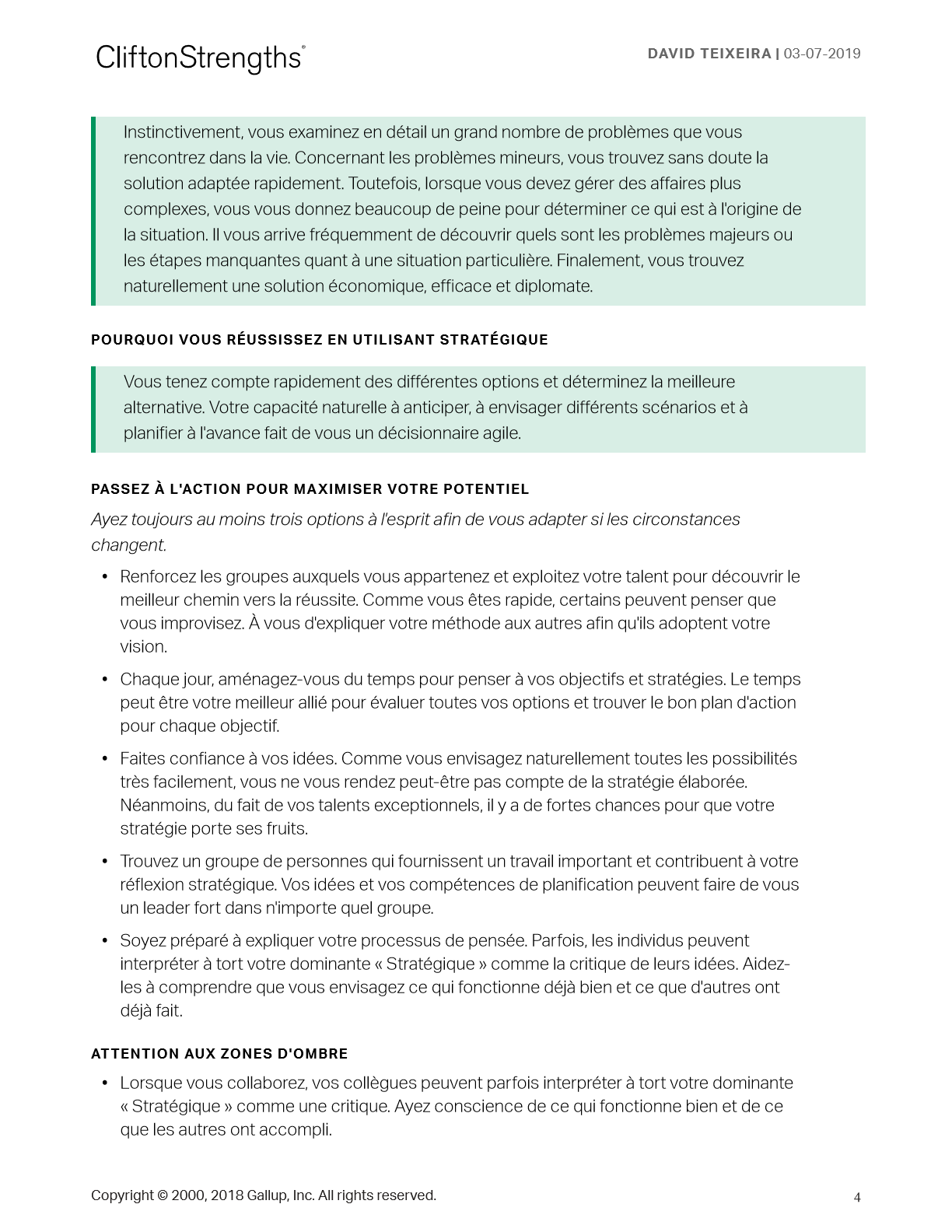 CliftonStrengths®

DAVID TEIXEIRA | 03-07-2019

Instinctivement, vous examinez en détail un grand nombre de problèmes que vous rencontrez dans la vie. Concernant les problèmes mineurs, vous trouvez sans doute la solution adaptée rapidement. Toutefois, lorsque vous devez gérer des affaires plus complexes, vous vous donnez beaucoup de peine pour déterminer ce qui est à l'origine de la situation. Il vous arrive fréquemment de découvrir quels sont les problèmes majeurs ou les étapes manquantes quant à une situation particulière. Finalement, vous trouvez naturellement une solution économique, efficace et diplomate.

POURQUOI VOUS RÉUSSISSEZ EN UTILISANT STRATÉGIQUE

Vous tenez compte rapidement des différentes options et déterminez la meilleure alternative. Votre capacité naturelle à anticiper, à envisager différents scénarios et à planifier à l'avance fait de vous un décisionnaire agile.

PASSEZ À L'ACTION POUR MAXIMISER VOTRE POTENTIEL

Ayez toujours au moins trois options à l'esprit afin de vous adapter si les circonstances changent.

• Renforcez les groupes auxquels vous appartenez et exploitez votre talent pour découvrir le meilleur chemin vers la réussite. Comme vous êtes rapide, certains peuvent penser que vous improvisez. À vous d'expliquer votre méthode aux autres afin qu'ils adoptent votre vision.

• Chaque jour, aménagez-vous du temps pour penser à vos objectifs et stratégies. Le temps peut être votre meilleur allié pour évaluer toutes vos options et trouver le bon plan d'action pour chaque objectif.

• Faites confiance à vos idées. Comme vous envisagez naturellement toutes les possibilités très facilement, vous ne vous rendez peut-être pas compte de la stratégie élaborée. Néanmoins, du fait de vos talents exceptionnels, il y a de fortes chances pour que votre stratégie porte ses fruits.

• Trouvez un groupe de personnes qui fournissent un travail important et contribuent à votre réflexion stratégique. Vos idées et vos compétences de planification peuvent faire de vous un leader fort dans n'importe quel groupe.

• Soyez préparé à expliquer votre processus de pensée. Parfois, les individus peuvent interpréter à tort votre dominante « Stratégique » comme la critique de leurs idées. Aidez-les à comprendre que vous envisagez ce qui fonctionne déjà bien et ce que d'autres ont déjà fait.

ATTENTION AUX ZONES D'OMBRE

• Lorsque vous collaborez, vos collègues peuvent parfois interpréter à tort votre dominante « Stratégique » comme une critique. Ayez conscience de ce qui fonctionne bien et de ce que les autres ont accompli.

Copyright © 2000, 2018 Gallup, Inc. All rights reserved.

4